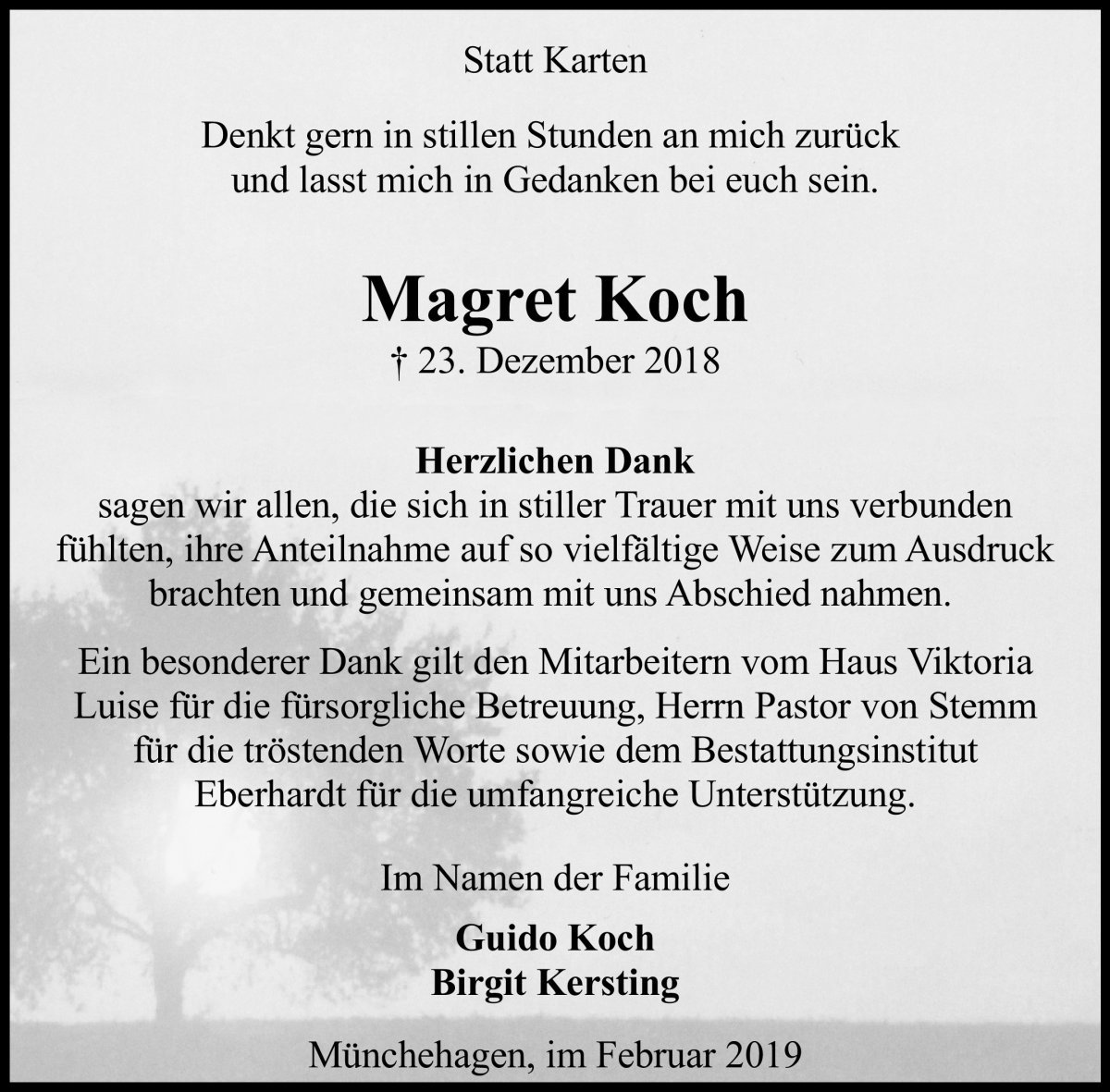 Statt Karten

Denkt gern in stillen Stunden an mich zurück
und lasst mich in Gedanken bei euch sein.

Magret Koch
† 23. Dezember 2018

Herzlichen Dank
sagen wir allen, die sich in stiller Trauer mit uns verbunden fühlten, ihre Anteilnahme auf so vielfältige Weise zum Ausdruck brachten und gemeinsam mit uns Abschied nahmen.

Ein besonderer Dank gilt den Mitarbeitern vom Haus Viktoria Luise für die fürsorgliche Betreuung, Herrn Pastor von Stemm für die tröstenden Worte sowie dem Bestattungsinstitut Eberhardt für die umfangreiche Unterstützung.

Im Namen der Familie

Guido Koch
Birgit Kersting

Münchehagen, im Februar 2019